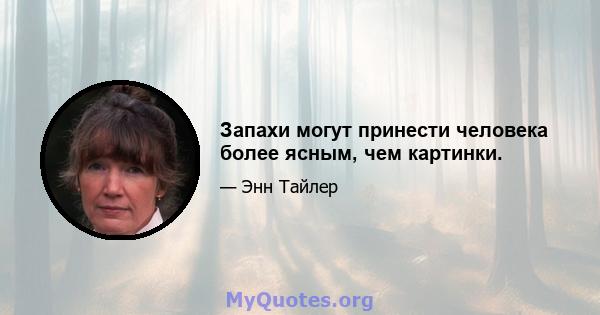 Запахи могут принести человека более ясным, чем картинки.

— Энн Тайлер

MyQuotes.org